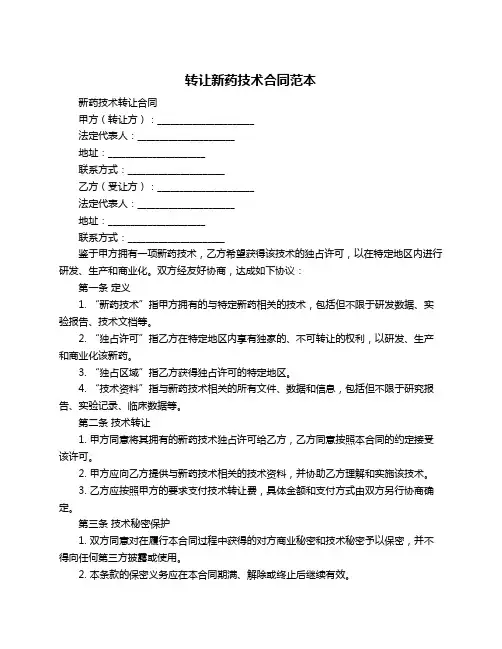 转让新药技术合同范本

新药技术转让合同

甲方（转让方）：____________________

法定代表人：____________________

地址：____________________

联系方式：____________________

乙方（受让方）：____________________

法定代表人：____________________

地址：____________________

联系方式：____________________

鉴于甲方拥有一项新药技术，乙方希望获得该技术的独占许可，以在特定地区内进行研发、生产和商业化。双方经友好协商，达成如下协议：

第一条 定义

1. “新药技术”指甲方拥有的与特定新药相关的技术，包括但不限于研发数据、实验报告、技术文档等。

2. “独占许可”指乙方在特定地区内享有独家的、不可转让的权利，以研发、生产和商业化该新药。

3. “独占区域”指乙方获得独占许可的特定地区。

4. “技术资料”指与新药技术相关的所有文件、数据和信息，包括但不限于研究报告、实验记录、临床数据等。

第二条 技术转让

1. 甲方同意将其拥有的新药技术独占许可给乙方，乙方同意按照本合同的约定接受该许可。

2. 甲方应向乙方提供与新药技术相关的技术资料，并协助乙方理解和实施该技术。

3. 乙方应按照甲方的要求支付技术转让费，具体金额和支付方式由双方另行协商确定。

第三条 技术秘密保护

1. 双方同意对在履行本合同过程中获得的对方商业秘密和技术秘密予以保密，并不得向任何第三方披露或使用。

2. 本条款的保密义务应在本合同期满、解除或终止后继续有效。